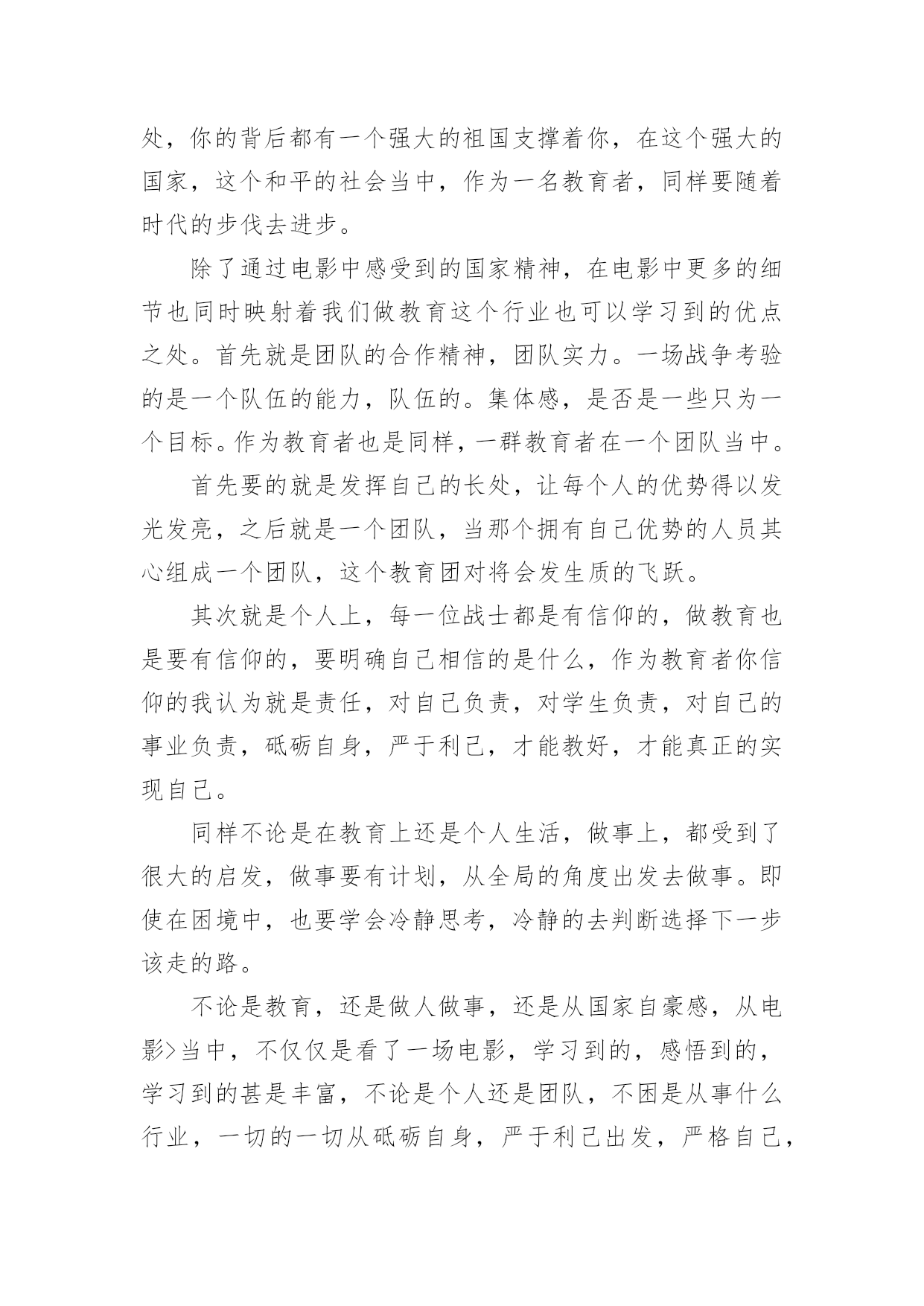 处，你的背后都有一个强大的祖国支撑着你，在这个强大的国家，这个和平的社会当中，作为一名教育者，同样要随着时代的步伐去进步。

除了通过电影中感受到的国家精神，在电影中更多的细节也同时映射着我们做教育这个行业也可以学习到的优点之处。首先就是团队的合作精神，团队实力。一场战争考验的是一个队伍的能力，队伍的。集体感，是否是一些只为一个目标。作为教育者也是同样，一群教育者在一个团队当中。

首先要的就是发挥自己的长处，让每个人的优势得以发光发亮，之后就是一个团队，当那个拥有自己优势的人员其心组成一个团队，这个教育团对将会发生质的飞跃。

其次就是个人上，每一位战士都是有信仰的，做教育也是要有信仰的，要明确自己相信的是什么，作为教育者你信仰的我认为就是责任，对自己负责，对学生负责，对自己的事业负责，砥砺自身，严于利己，才能教好，才能真正的实现自己。

同样不论是在教育上还是个人生活，做事上，都受到了很大的启发，做事要有计划，从全局的角度出发去做事。即使在困境中，也要学会冷静思考，冷静的去判断选择下一步该走的路。

不论是教育，还是做人做事，还是从国家自豪感，从电影>当中，不仅仅是看了一场电影，学习到的，感悟到的，学习到的甚是丰富，不论是个人还是团队，不困是从事什么行业，一切的一切从砥砺自身，严于利己出发，严格自己，